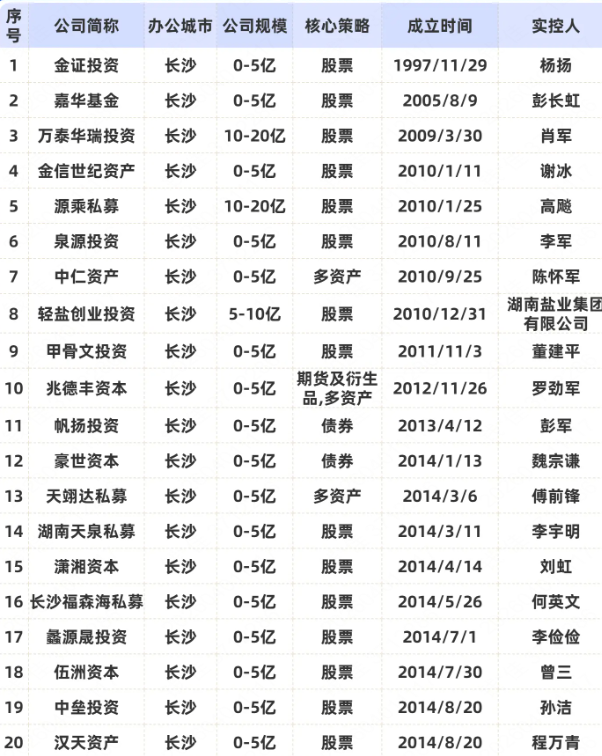 | 序号 | 公司简称 | 办公城市 | 公司规模 | 核心策略 | 成立时间 | 实控人 |
|---|---|---|---|---|---|---|
| 1 | 金证投资 | 长沙 | 0-5亿 | 股票 | 1997/11/29 | 杨扬 |
| 2 | 嘉华基金 | 长沙 | 0-5亿 | 股票 | 2005/8/9 | 彭长虹 |
| 3 | 万泰华瑞投资 | 长沙 | 10-20亿 | 股票 | 2009/3/30 | 肖军 |
| 4 | 金信世纪资产 | 长沙 | 0-5亿 | 股票 | 2010/1/11 | 谢冰 |
| 5 | 源乘私募 | 长沙 | 10-20亿 | 股票 | 2010/1/25 | 高飚 |
| 6 | 泉源投资 | 长沙 | 0-5亿 | 股票 | 2010/8/11 | 李军 |
| 7 | 中仁资产 | 长沙 | 0-5亿 | 多资产 | 2010/9/25 | 陈怀军 |
| 8 | 轻盐创业投资 | 长沙 | 5-10亿 | 股票 | 2010/12/31 | 湖南盐业集团有限公司 |
| 9 | 甲骨文投资 | 长沙 | 0-5亿 | 股票 | 2011/11/3 | 董建平 |
| 10 | 兆德丰资本 | 长沙 | 0-5亿 | 期货及衍生品,多资产 | 2012/11/26 | 罗劲军 |
| 11 | 帆扬投资 | 长沙 | 0-5亿 | 债券 | 2013/4/12 | 彭军 |
| 12 | 豪世资本 | 长沙 | 0-5亿 | 债券 | 2014/1/13 | 魏宗谦 |
| 13 | 天翊达私募 | 长沙 | 0-5亿 | 多资产 | 2014/3/6 | 傅前锋 |
| 14 | 湖南天泉私募 | 长沙 | 0-5亿 | 股票 | 2014/3/11 | 李宇明 |
| 15 | 潇湘资本 | 长沙 | 0-5亿 | 股票 | 2014/4/14 | 刘虹 |
| 16 | 长沙福森海私募 | 长沙 | 0-5亿 | 股票 | 2014/5/26 | 何英文 |
| 17 | 蠡源晟投资 | 长沙 | 0-5亿 | 股票 | 2014/7/1 | 李俭俭 |
| 18 | 伍洲资本 | 长沙 | 0-5亿 | 股票 | 2014/7/30 | 曾三 |
| 19 | 中垒投资 | 长沙 | 0-5亿 | 股票 | 2014/8/20 | 孙洁 |
| 20 | 汉天资产 | 长沙 | 0-5亿 | 股票 | 2014/8/20 | 程万青 |